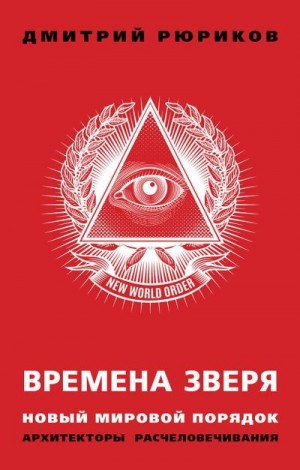 ДМИТРИЙ РЮРИКОВ

NEW WORLD ORDER

ВРЕМЕНА ЗВЕРЯ

НОВЫЙ МИРОВОЙ ПОРЯДОК
АРХИТЕКТОРЫ РАСЧЕЛОВЕЧИВАНИЯ